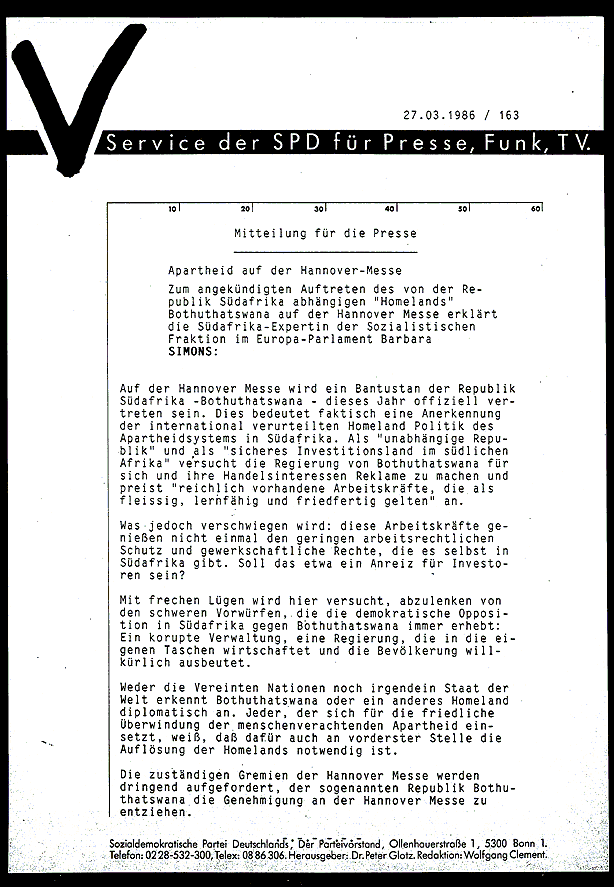 27.03.1986 / 163

Service der SPD für Presse, Funk, TV.

10 20 30 40 50 60

Mitteilung für die Presse

Apartheid auf der Hannover-Messe

Zum angekündigten Auftreten des von der Republik Südafrika abhängigen "Homelands" Bothuthatswana auf der Hannover Messe erklärt die Südafrika-Expertin der Sozialistischen Fraktion im Europa-Parlament Barbara SIMONS:

Auf der Hannover Messe wird ein Bantustan der Republik Südafrika -Bothuthatswana - dieses Jahr offiziell vertreten sein. Dies bedeutet faktisch eine Anerkennung der international verurteilten Homeland Politik des Apartheidsystems in Südafrika. Als "unabhängige Republik" und als "sicheres Investitionsland im südlichen Afrika" versucht die Regierung von Bothuthatswana für sich und ihre Handelsinteressen Reklame zu machen und preist "reichlich vorhandene Arbeitskräfte, die als fleissig, lernfähig und friedfertig gelten" an.

Was jedoch verschwiegen wird: diese Arbeitskräfte genießen nicht einmal den geringen arbeitsrechtlichen Schutz und gewerkschaftliche Rechte, die es selbst in Südafrika gibt. Soll das etwa ein Anreiz für Investoren sein?

Mit frechen Lügen wird hier versucht, abzulenken von den schweren Vorwürfen, die die demokratische Opposition in Südafrika gegen Bothuthatswana immer erhebt: Ein korupte Verwaltung, eine Regierung, die in die eigenen Taschen wirtschaftet und die Bevölkerung willkürlich ausbeutet.

Weder die Vereinten Nationen noch irgendein Staat der Welt erkennt Bothuthatswana oder ein anderes Homeland diplomatisch an. Jeder, der sich für die friedliche Überwindung der menschenverachtenden Apartheid einsetzt, weiß, daß dafür auch an vorderster Stelle die Auflösung der Homelands notwendig ist.

Die zuständigen Gremien der Hannover Messe werden dringend aufgefordert, der sogenannten Republik Bothuthatswana die Genehmigung an der Hannover Messe zu entziehen.

Sozialdemokratische Partei Deutschlands, Der Parteivorstand, Ollenhauerstraße 1, 5300 Bonn 1.
Telefon: 0228-532-300, Telex: 08 86 306. Herausgeber: Dr. Peter Glotz. Redaktion: Wolfgang Clement.